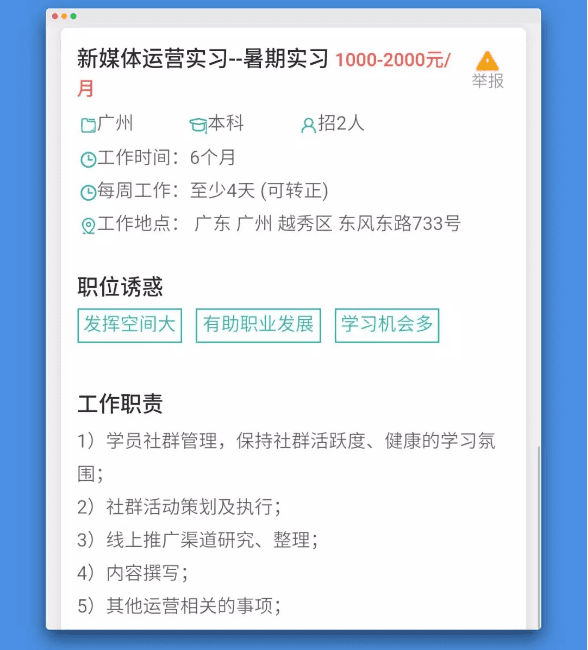 新媒体运营实习--暑期实习 1000-2000元/月

举报

广州 本科 招2人

工作时间：6个月

每周工作：至少4天 (可转正)

工作地点： 广东 广州 越秀区 东风东路733号

职位诱惑

发挥空间大 有助职业发展 学习机会多

工作职责

1）学员社群管理，保持社群活跃度、健康的学习氛围；

2）社群活动策划及执行；

3）线上推广渠道研究、整理；

4）内容撰写；

5）其他运营相关的事项；